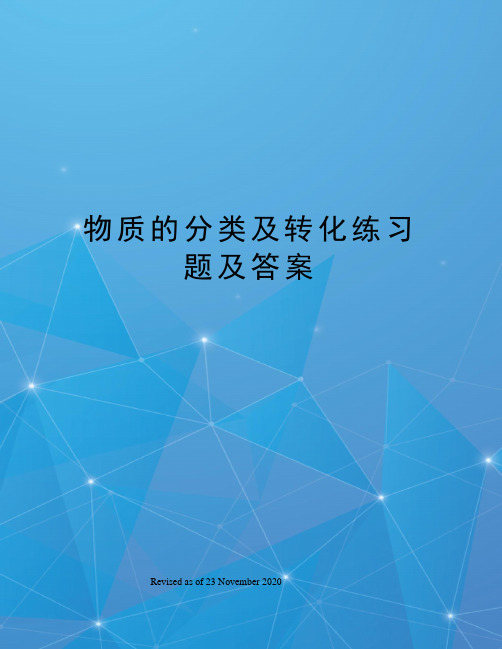 物质的分类及转化练习题及答案

Revised as of 23 November 2020